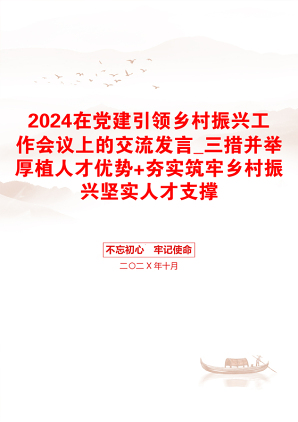 2024在党建引领乡村振兴工作会议上的交流发言_三措并举厚植人才优势+夯实筑牢乡村振兴坚实人才支撑

不忘初心　牢记使命

二〇二X年十月